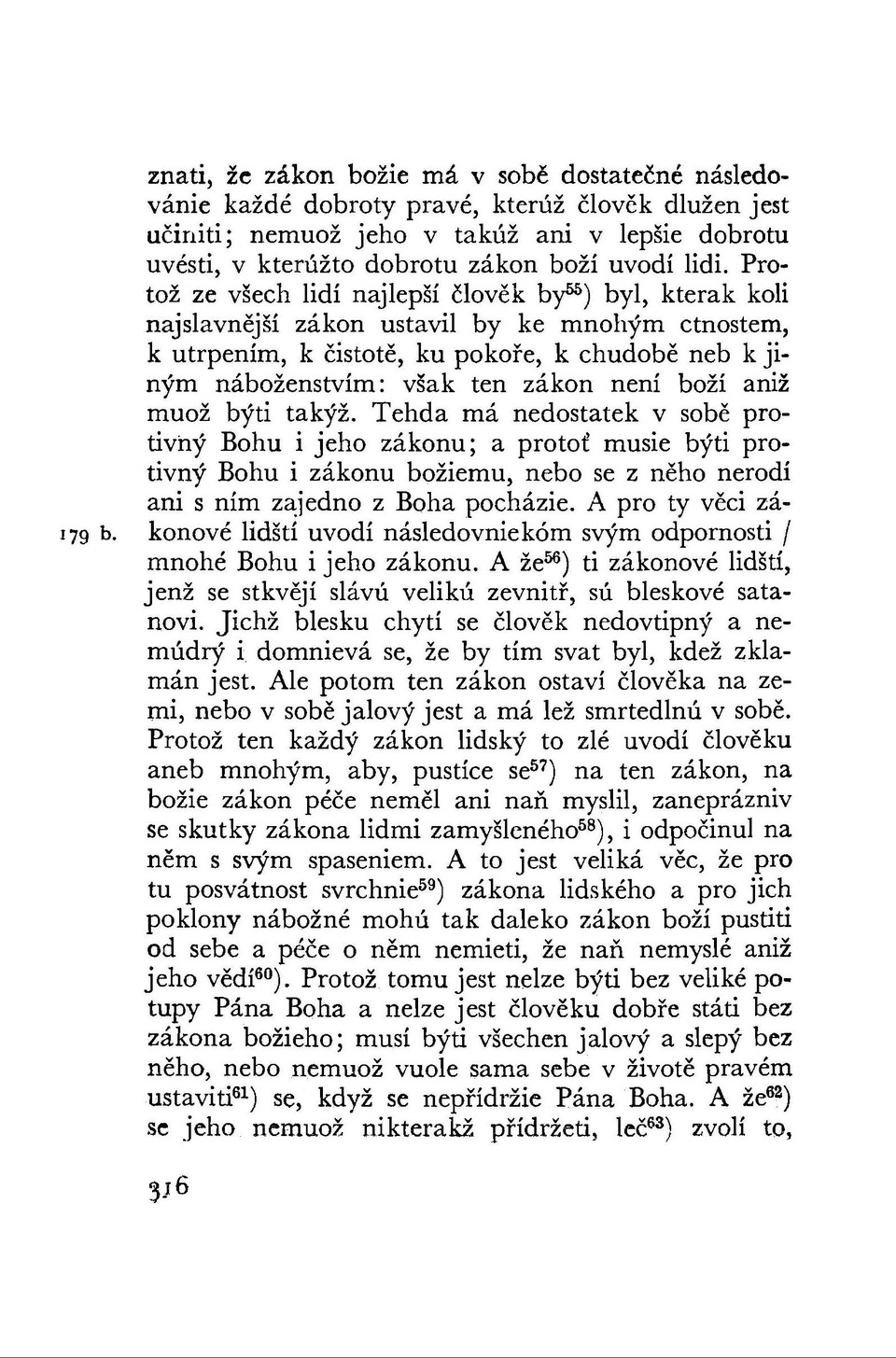 znati, že zákon božie má v sobě dostatečné následovánie každé dobroty pravé, kterúž člověk dlužen jest učiniti; nemuož jeho v takúž ani v lepšie dobrotu uvésti, v kterúžto dobrotu zákon boží uvodí lidi. Protož ze všech lidí najlepší člověk by$^{55}$) byl, kterak koli najslavnější zákon ustavil by ke mnohým ctnostem, k utrpením, k čistotě, ku pokoře, k chudobě neb k jiným náboženstvím: však ten zákon není boží aniž muož býti takýž. Tehda má nedostatek v sobě protivný Bohu i jeho zákonu; a protoť musie býti protivný Bohu i zákonu božiemu, nebo se z něho nerodí ani s ním zajedno z Boha pocházie. A pro ty věci zákonové lidští uvodí následovniekóm svým odpornosti / mnohé Bohu i jeho zákonu. A že$^{56}$) ti zákonové lidští, jenž se stkvějí slávú velikú zevnitř, sú bleskové satanovi. Jichž blesku chytí se člověk nedovtipný a nemúdrý i domnievá se, že by tím svat byl, kdež zklamán jest. Ale potom ten zákon ostaví člověka na zemi, nebo v sobě jalový jest a má lež smrtedlnú v sobě. Protož ten každý zákon lidský to zlé uvodí člověku aneb mnohým, aby, pustíce se$^{57}$) na ten zákon, na božie zákon péče neměl ani naň myslil, zaneprázniv se skutky zákona lidmi zamyšleného$^{58}$), i odpočinul na něm s svým spaseniem. A to jest veliká věc, že pro tu posvátnost svrchnie$^{59}$) zákona lidského a pro jich poklony nábožné mohú tak daleko zákon boží pustiti od sebe a péče o něm nemieti, že naň nemyslé aniž jeho vědí$^{60}$). Protož tomu jest nelze býti bez veliké potupy Pána Boha a nelze jest člověku dobře státi bez zákona božieho; musí býti všechen jalový a slepý bez něho, nebo nemuož vuole sama sebe v životě pravém ustaviti$^{61}$) se, když se nepřídržie Pána Boha. A že$^{62}$) se jeho nemuož nikterakž přídržeti, leč$^{63}$) zvolí to,

179 b.

316